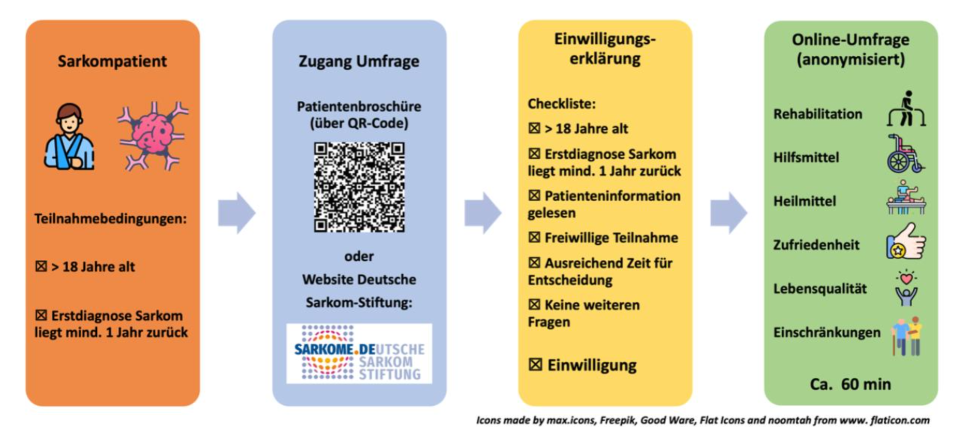 Sarkompatient

Teilnahmebedingungen:

☒ > 18 Jahre alt

☒ Erstdiagnose Sarkom liegt mind. 1 Jahr zurück

Zugang Umfrage

Patientenbroschüre (über QR-Code)

oder

Website Deutsche Sarkom-Stiftung:

SARKOME.DE DEUTSCHE SARKOM STIFTUNG

Einwilligungserklärung

Checkliste:

☒ > 18 Jahre alt

☒ Erstdiagnose Sarkom liegt mind. 1 Jahr zurück

☒ Patienteninformation gelesen

☒ Freiwillige Teilnahme

☒ Ausreichend Zeit für Entscheidung

☒ Keine weiteren Fragen

☒ Einwilligung

Online-Umfrage (anonymisiert)

Rehabilitation

Hilfsmittel

Heilmittel

Zufriedenheit

Lebensqualität

Einschränkungen

Ca. 60 min

Icons made by max.icons, Freepik, Good Ware, Flat Icons and noomtah from www. flaticon.com